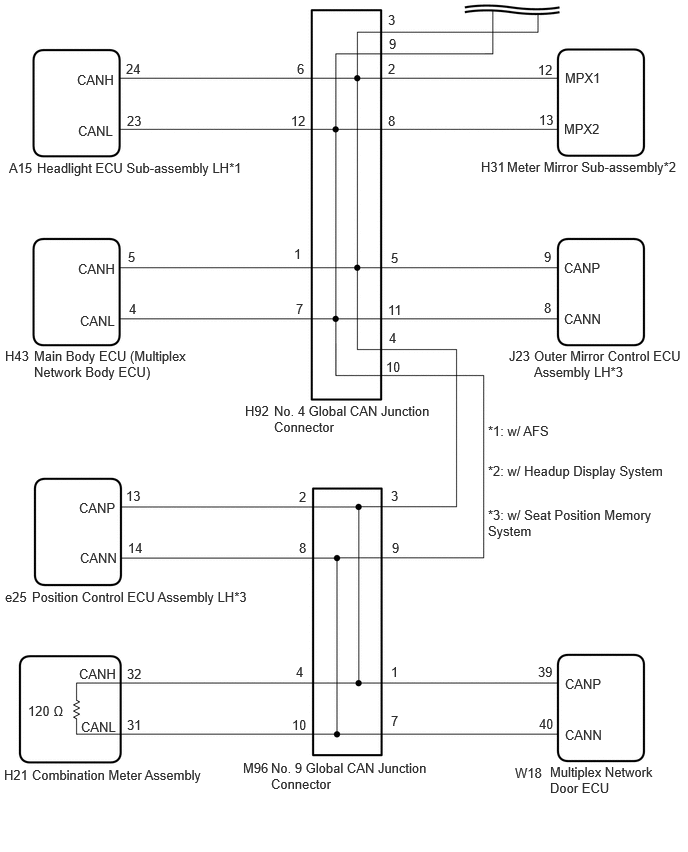 3
9
CANH 24
6
2
12 MPX1
CANL 23
12
8
13 MPX2
A15 Headlight ECU Sub-assembly LH*1
H31 Meter Mirror Sub-assembly*2

CANH 5
1
5
9 CANP
CANL 4
7
11
8 CANN
4
10
H43 Main Body ECU (Multiplex Network Body ECU)
J23 Outer Mirror Control ECU Assembly LH*3
H92 No. 4 Global CAN Junction Connector

*1: w/ AFS

*2: w/ Headup Display System

*3: w/ Seat Position Memory System

CANP 13
2
3
CANN 14
8
9
e25 Position Control ECU Assembly LH*3

CANH 32
4
1
39 CANP
120 Ω
CANL 31
10
7
40 CANN
H21 Combination Meter Assembly
M96 No. 9 Global CAN Junction Connector
W18 Multiplex Network Door ECU